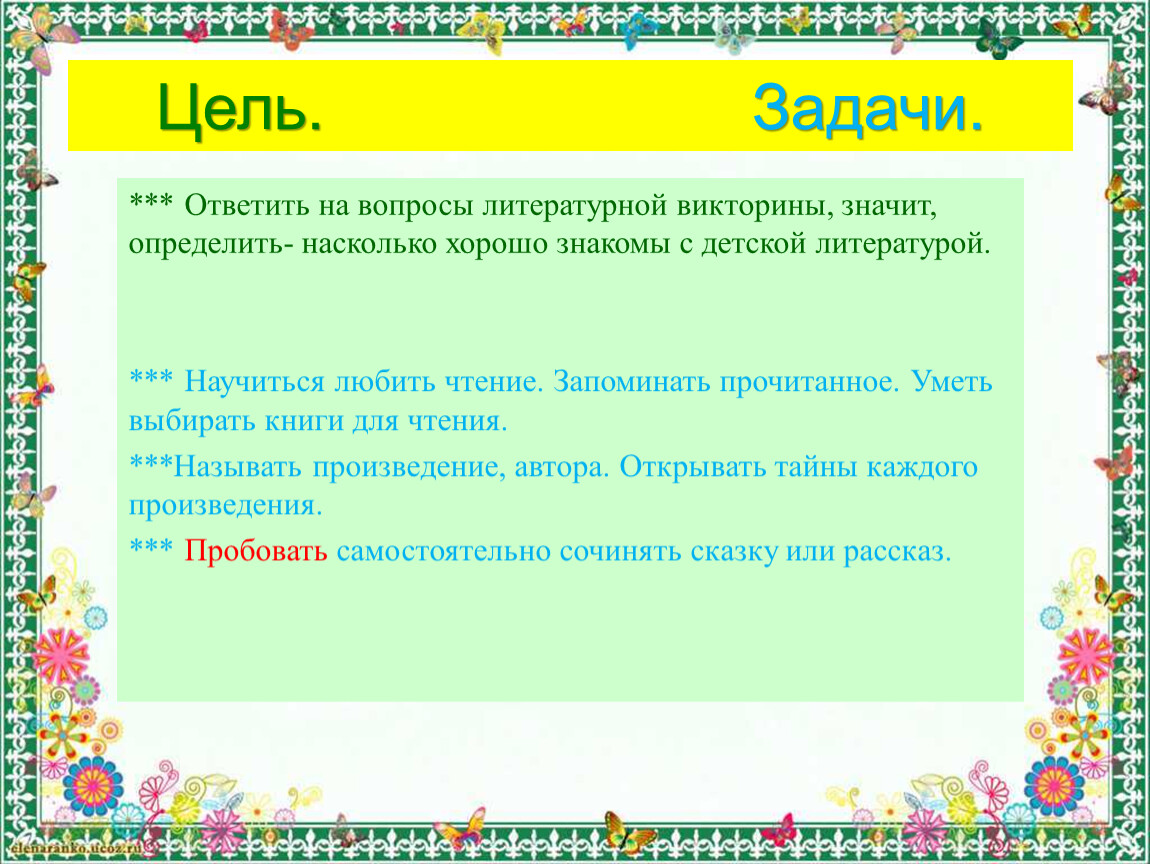 Цель. Задачи.

*** Ответить на вопросы литературной викторины, значит, определить- насколько хорошо знакомы с детской литературой.

*** Научиться любить чтение. Запоминать прочитанное. Уметь выбирать книги для чтения.

***Называть произведение, автора. Открывать тайны каждого произведения.

*** Пробовать самостоятельно сочинять сказку или рассказ.

elenaranko.ucoz.ru